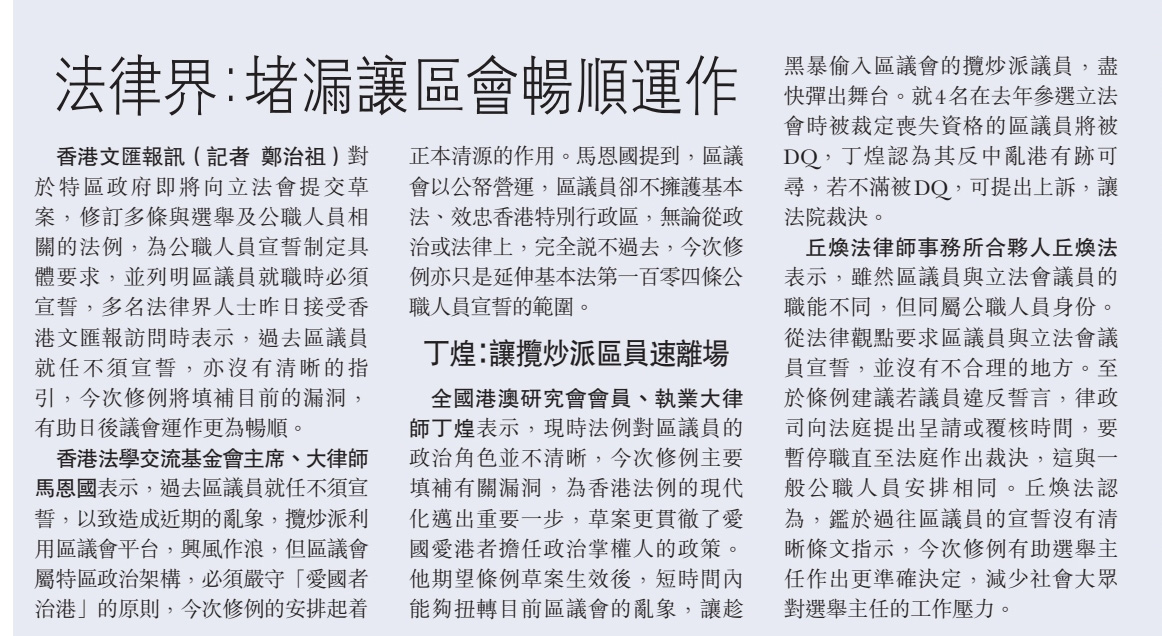 法律界:堵漏讓區會暢順運作

香港文匯報訊(記者 鄭治祖)對於特區政府即將向立法會提交草案,修訂多條與選舉及公職人員相關的法例,為公職人員宣誓制定具體要求,並列明區議員就職時必須宣誓,多名法律界人士昨日接受香港文匯報訪問時表示,過去區議員就任不須宣誓,亦沒有清晰的指引,今次修例將填補目前的漏洞,有助日後議會運作更為暢順。

香港法學交流基金會主席、大律師馬恩國表示,過去區議員就任不須宣誓,以致造成近期的亂象,攬炒派利用區議會平台,興風作浪,但區議會屬特區政治架構,必須嚴守「愛國者治港」的原則,今次修例的安排起着正本清源的作用。馬恩國提到,區議會以公帑營運,區議員卻不擁護基本法、效忠香港特別行政區,無論從政治或法律上,完全說不過去,今次修例亦只是延伸基本法第一百零四條公職人員宣誓的範圍。

丁煌:讓攬炒派區員速離場

全國港澳研究會會員、執業大律師丁煌表示,現時法例對區議員的政治角色並不清晰,今次修例主要填補有關漏洞,為香港法例的現代化邁出重要一步,草案更貫徹了愛國愛港者擔任政治掌權人的政策。他期望條例草案生效後,短時間內能夠扭轉目前區議會的亂象,讓趁黑暴偷入區議會的攬炒派議員,盡快彈出舞台。就4名在去年參選立法會時被裁定喪失資格的區議員將被DQ,丁煌認為其反中亂港有跡可尋,若不滿被DQ,可提出上訴,讓法院裁決。

丘煥法律師事務所合夥人丘煥法表示,雖然區議員與立法會議員的職能不同,但同屬公職人員身份。從法律觀點要求區議員與立法會議員宣誓,並沒有不合理的地方。至於條例建議若議員違反誓言,律政司向法庭提出呈請或覆核時間,要暫停職直至法庭作出裁決,這與一般公職人員安排相同。丘煥法認為,鑑於過往區議員的宣誓沒有清晰條文指示,今次修例有助選舉主任作出更準確決定,減少社會大眾對選舉主任的工作壓力。